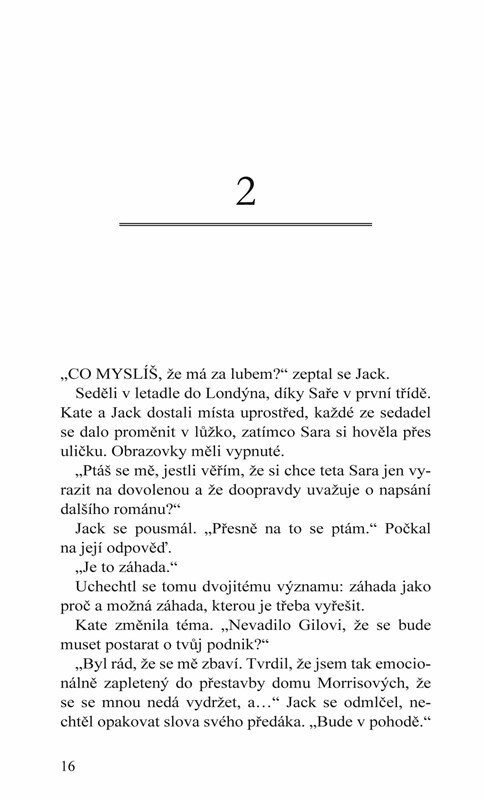 2

„CO MYSLÍŠ, že má za lubem?“ zeptal se Jack.

Seděli v letadle do Londýna, díky Saře v první třídě. Kate a Jack dostali místa uprostřed, každé ze sedadel se dalo proměnit v lůžko, zatímco Sara si hověla přes uličku. Obrazovky měli vypnuté.

„Ptáš se mě, jestli věřím, že si chce teta Sara jen vyrazit na dovolenou a že doopravdy uvažuje o napsání dalšího románu?“

Jack se pousmál. „Přesně na to se ptám.“ Počkal na její odpověď.

„Je to záhada.“

Uchechtl se tomu dvojitému významu: záhada jako proč a možná záhada, kterou je třeba vyřešit.

Kate změnila téma. „Nevadilo Gilovi, že se bude muset postarat o tvůj podnik?“

„Byl rád, že se mě zbaví. Tvrdil, že jsem tak emocionálně zapletený do přestavby domu Morrisových, že se se mnou nedá vydržet, a…“ Jack se odmlčel, nechtěl opakovat slova svého předáka. „Bude v pohodě.“

16